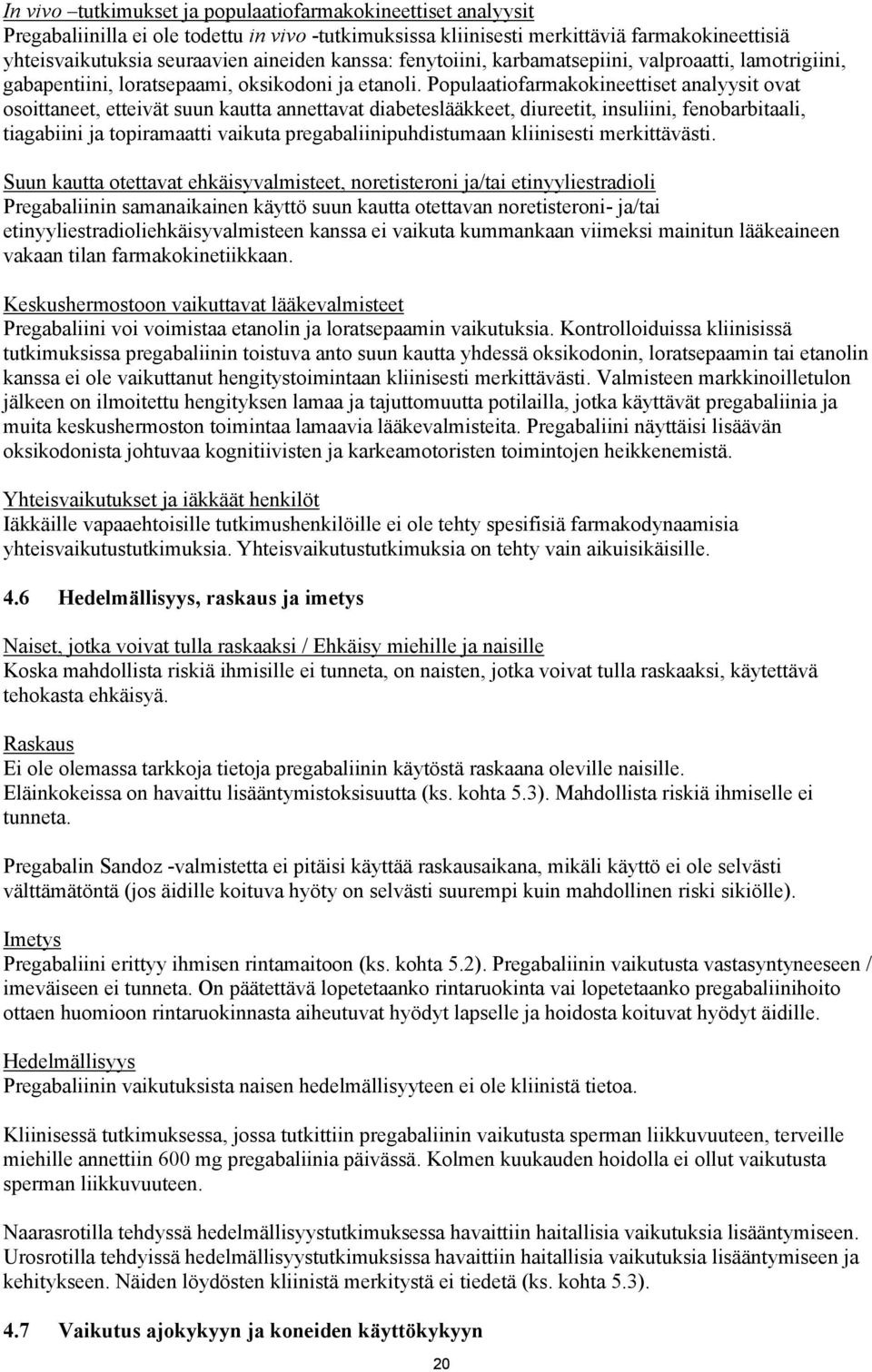 In vivo –tutkimukset ja populaatiofarmakokineettiset analyysit
Pregabaliinilla ei ole todettu in vivo -tutkimuksissa kliinisesti merkittäviä farmakokineettisiä yhteisvaikutuksia seuraavien aineiden kanssa: fenytoiini, karbamatsepiini, valproaatti, lamotrigiini, gabapentiini, loratsepaami, oksikodoni ja etanoli. Populaatiofarmakokineettiset analyysit ovat osoittaneet, etteivät suun kautta annettavat diabeteslääkkeet, diureetit, insuliini, fenobarbitaali, tiagabiini ja topiramaatti vaikuta pregabaliinipuhdistumaan kliinisesti merkittävästi.

Suun kautta otettavat ehkäisyvalmisteet, noretisteroni ja/tai etinyyliestradioli
Pregabaliinin samanaikainen käyttö suun kautta otettavan noretisteroni- ja/tai etinyyliestradioliehkäisyvalmisteen kanssa ei vaikuta kummankaan viimeksi mainitun lääkeaineen vakaan tilan farmakokinetiikkaan.

Keskushermostoon vaikuttavat lääkevalmisteet
Pregabaliini voi voimistaa etanolin ja loratsepaamin vaikutuksia. Kontrolloiduissa kliinisissä tutkimuksissa pregabaliinin toistuva anto suun kautta yhdessä oksikodonin, loratsepaamin tai etanolin kanssa ei ole vaikuttanut hengitystoimintaan kliinisesti merkittävästi. Valmisteen markkinoilletulon jälkeen on ilmoitettu hengityksen lamaa ja tajuttomuutta potilailla, jotka käyttävät pregabaliinia ja muita keskushermoston toimintaa lamaavia lääkevalmisteita. Pregabaliini näyttäisi lisäävän oksikodonista johtuvaa kognitiivisten ja karkeamotoristen toimintojen heikkenemistä.

Yhteisvaikutukset ja iäkkäät henkilöt
Iäkkäille vapaaehtoisille tutkimushenkilöille ei ole tehty spesifisiä farmakodynaamisia yhteisvaikutustutkimuksia. Yhteisvaikutustutkimuksia on tehty vain aikuisikäisille.

4.6 Hedelmällisyys, raskaus ja imetys

Naiset, jotka voivat tulla raskaaksi / Ehkäisy miehille ja naisille
Koska mahdollista riskiä ihmisille ei tunneta, on naisten, jotka voivat tulla raskaaksi, käytettävä tehokasta ehkäisyä.

Raskaus
Ei ole olemassa tarkkoja tietoja pregabaliinin käytöstä raskaana oleville naisille.
Eläinkokeissa on havaittu lisääntymistoksisuutta (ks. kohta 5.3). Mahdollista riskiä ihmiselle ei tunneta.

Pregabalin Sandoz -valmistetta ei pitäisi käyttää raskausaikana, mikäli käyttö ei ole selvästi välttämätöntä (jos äidille koituva hyöty on selvästi suurempi kuin mahdollinen riski sikiölle).

Imetys
Pregabaliini erittyy ihmisen rintamaitoon (ks. kohta 5.2). Pregabaliinin vaikutusta vastasyntyneeseen / imeväiseen ei tunneta. On päätettävä lopetetaanko rintaruokinta vai lopetetaanko pregabaliinihoito ottaen huomioon rintaruokinnasta aiheutuvat hyödyt lapselle ja hoidosta koituvat hyödyt äidille.

Hedelmällisyys
Pregabaliinin vaikutuksista naisen hedelmällisyyteen ei ole kliinistä tietoa.

Kliinisessä tutkimuksessa, jossa tutkittiin pregabaliinin vaikutusta sperman liikkuvuuteen, terveille miehille annettiin 600 mg pregabaliinia päivässä. Kolmen kuukauden hoidolla ei ollut vaikutusta sperman liikkuvuuteen.

Naarasrotilla tehdyssä hedelmällisyystutkimuksessa havaittiin haitallisia vaikutuksia lisääntymiseen. Urosrotilla tehdyissä hedelmällisyystutkimuksissa havaittiin haitallisia vaikutuksia lisääntymiseen ja kehitykseen. Näiden löydösten kliinistä merkitystä ei tiedetä (ks. kohta 5.3).

4.7 Vaikutus ajokykyyn ja koneiden käyttökykyyn

20